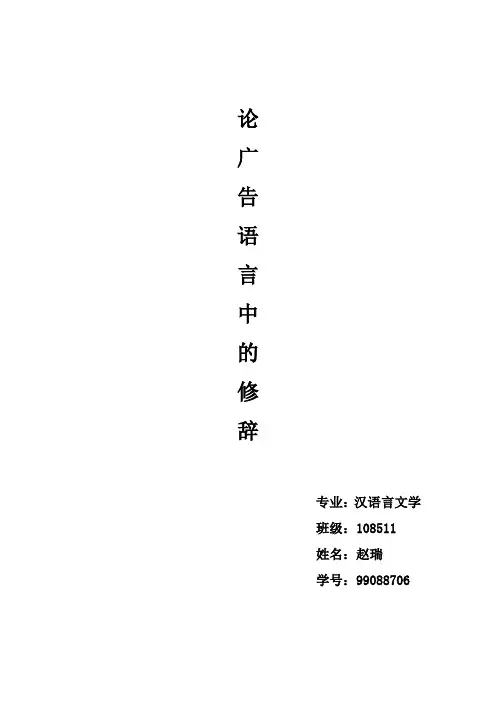 论广告语言中的修辞

专业：汉语言文学
班级：108511
姓名：赵瑞
学号：99088706